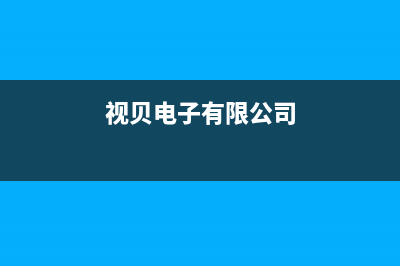 视贝电子有限公司